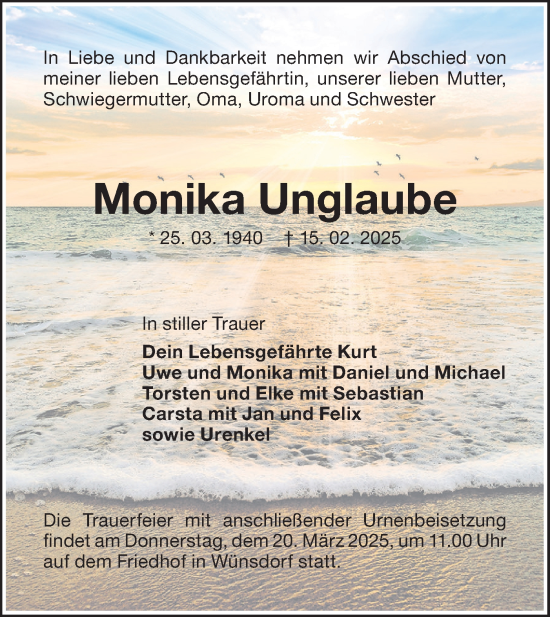 In Liebe und Dankbarkeit nehmen wir Abschied von meiner lieben Lebensgefährtin, unserer lieben Mutter, Schwiegermutter, Oma, Uroma und Schwester

Monika Unglaube

* 25. 03. 1940 † 15. 02. 2025

In stiller Trauer

Dein Lebensgefährte Kurt
Uwe und Monika mit Daniel und Michael
Torsten und Elke mit Sebastian
Carsta mit Jan und Felix
sowie Urenkel

Die Trauerfeier mit anschließender Urnenbeisetzung findet am Donnerstag, dem 20. März 2025, um 11.00 Uhr auf dem Friedhof in Wünsdorf statt.